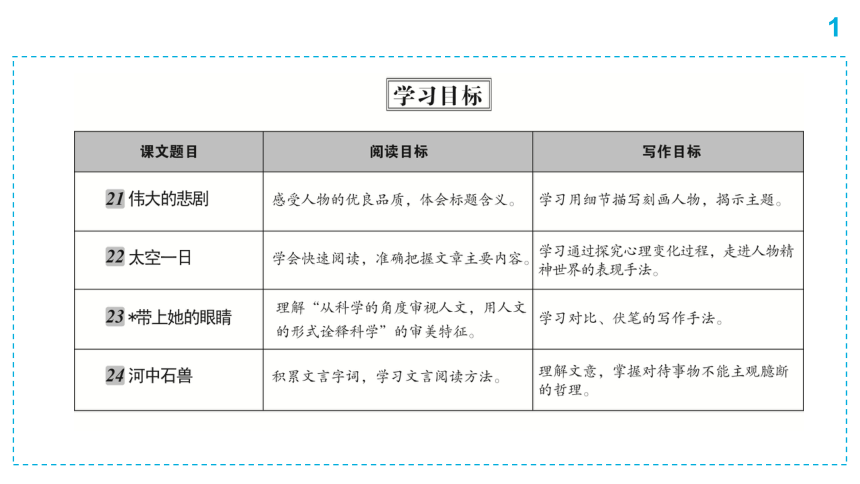 1

学习目标

| 课文题目 | 阅读目标 | 写作目标 |
|---|---|---|
| 21 伟大的悲剧 | 感受人物的优良品质，体会标题含义。 | 学习用细节描写刻画人物，揭示主题。 |
| 22 太空一日 | 学会快速阅读，准确把握文章主要内容。 | 学习通过探究心理变化过程，走进人物精神世界的表现手法。 |
| 23 *带上她的眼睛 | 理解“从科学的角度审视人文，用人文的形式诠释科学”的审美特征。 | 学习对比、伏笔的写作手法。 |
| 24 河中石兽 | 积累文言字词，学习文言阅读方法。 | 理解文意，掌握对待事物不能主观臆断的哲理。 |